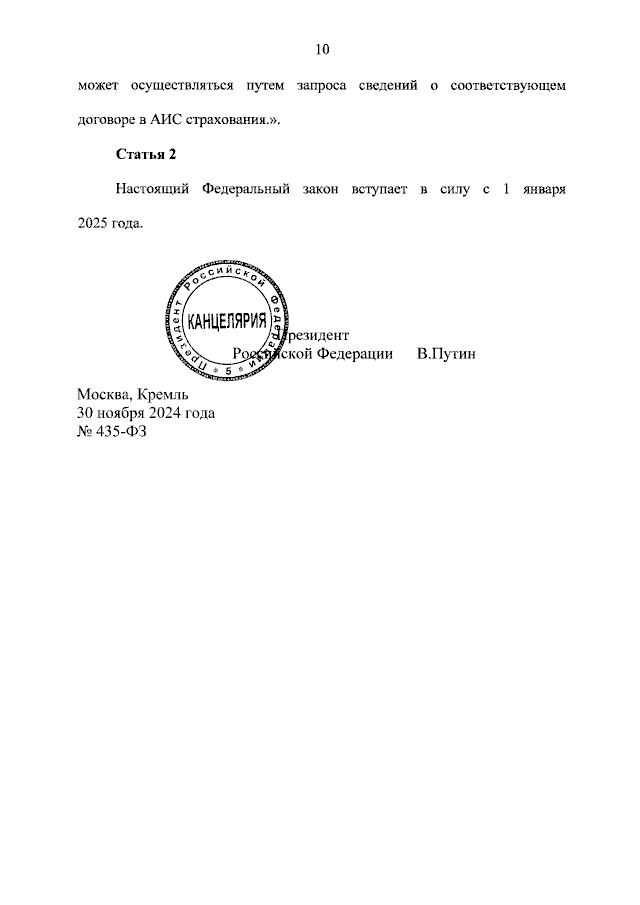 10

может осуществляться путем запроса сведений о соответствующем договоре в АИС страхования.».

Статья 2

Настоящий Федеральный закон вступает в силу с 1 января 2025 года.

Президент Российской Федерации КАНЦЕЛЯРИЯ 5

Президент
Российской Федерации В.Путин

Москва, Кремль
30 ноября 2024 года
№ 435-ФЗ